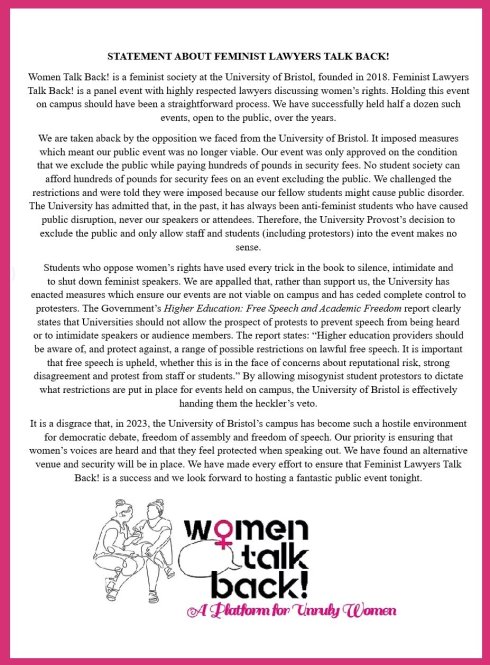 STATEMENT ABOUT FEMINIST LAWYERS TALK BACK!

Women Talk Back! is a feminist society at the University of Bristol, founded in 2018. Feminist Lawyers Talk Back! is a panel event with highly respected lawyers discussing women's rights. Holding this event on campus should have been a straightforward process. We have successfully held half a dozen such events, open to the public, over the years.

We are taken aback by the opposition we faced from the University of Bristol. It imposed measures which meant our public event was no longer viable. Our event was only approved on the condition that we exclude the public while paying hundreds of pounds in security fees. No student society can afford hundreds of pounds for security fees on an event excluding the public. We challenged the restrictions and were told they were imposed because our fellow students might cause public disorder. The University has admitted that, in the past, it has always been anti-feminist students who have caused public disruption, never our speakers or attendees. Therefore, the University Provost's decision to exclude the public and only allow staff and students (including protestors) into the event makes no sense.

Students who oppose women's rights have used every trick in the book to silence, intimidate and to shut down feminist speakers. We are appalled that, rather than support us, the University has enacted measures which ensure our events are not viable on campus and has ceded complete control to protesters. The Government's Higher Education: Free Speech and Academic Freedom report clearly states that Universities should not allow the prospect of protests to prevent speech from being heard or to intimidate speakers or audience members. The report states: "Higher education providers should be aware of, and protect against, a range of possible restrictions on lawful free speech. It is important that free speech is upheld, whether this is in the face of concerns about reputational risk, strong disagreement and protest from staff or students." By allowing misogynist student protestors to dictate what restrictions are put in place for events held on campus, the University of Bristol is effectively handing them the heckler's veto.

It is a disgrace that, in 2023, the University of Bristol's campus has become such a hostile environment for democratic debate, freedom of assembly and freedom of speech. Our priority is ensuring that women's voices are heard and that they feel protected when speaking out. We have found an alternative venue and security will be in place. We have made every effort to ensure that Feminist Lawyers Talk Back! is a success and we look forward to hosting a fantastic public event tonight.

women talk back!
A Platform for Unruly Women